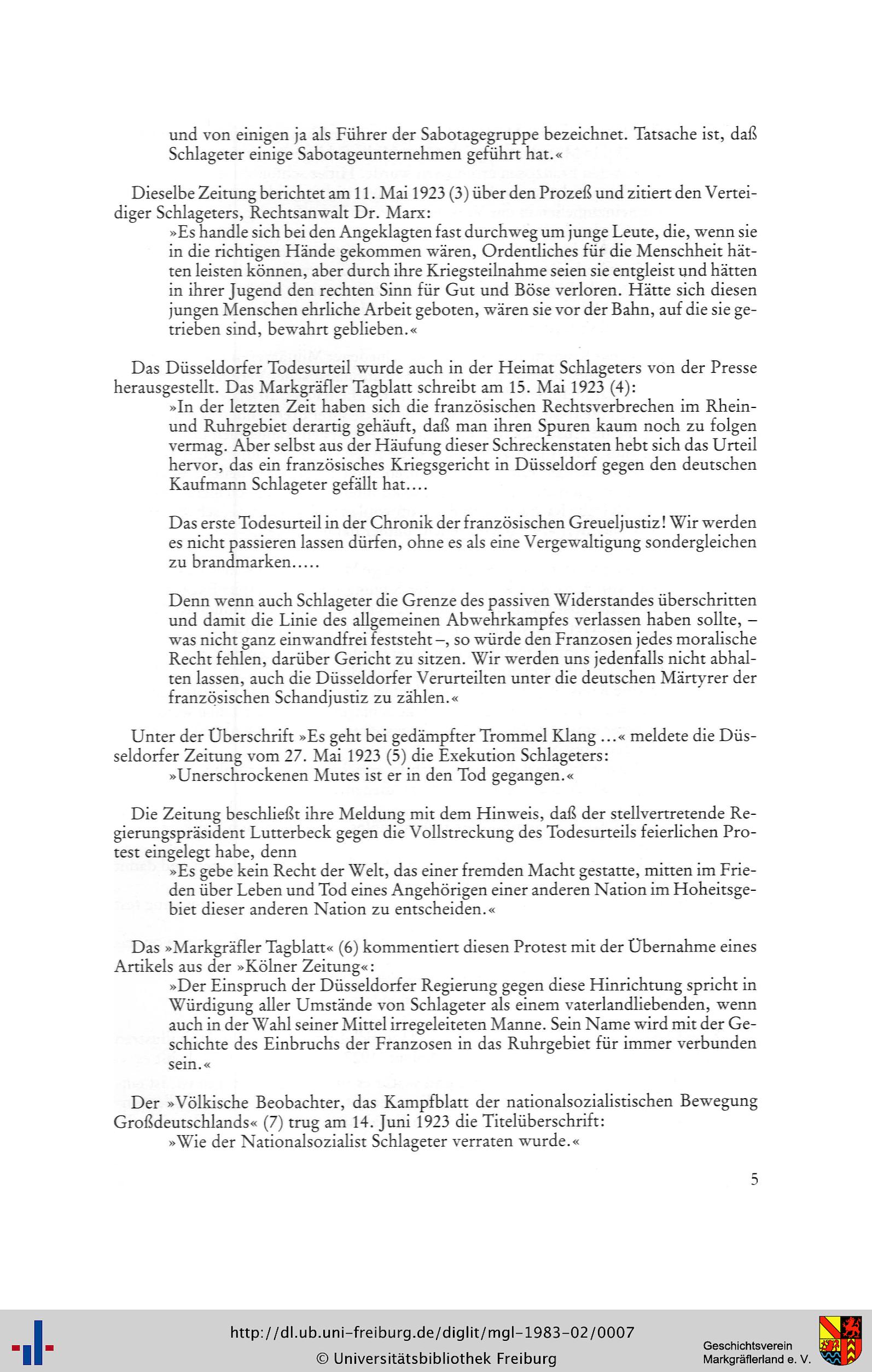 und von einigen ja als Führer der Sabotagegruppe bezeichnet. Tatsache ist, daß Schlageter einige Sabotageunternehmen geführt hat.«

Dieselbe Zeitung berichtet am 11. Mai 1923 (3) über den Prozeß und zitiert den Verteidiger Schlageters, Rechtsanwalt Dr. Marx:
»Es handle sich bei den Angeklagten fast durchweg um junge Leute, die, wenn sie in die richtigen Hände gekommen wären, Ordentliches für die Menschheit hätten leisten können, aber durch ihre Kriegsteilnahme seien sie entgleist und hätten in ihrer Jugend den rechten Sinn für Gut und Böse verloren. Hätte sich diesen jungen Menschen ehrliche Arbeit geboten, wären sie vor der Bahn, auf die sie getrieben sind, bewahrt geblieben.«

Das Düsseldorfer Todesurteil wurde auch in der Heimat Schlageters von der Presse herausgestellt. Das Markgräfler Tagblatt schreibt am 15. Mai 1923 (4):
»In der letzten Zeit haben sich die französischen Rechtsverbrechen im Rhein- und Ruhrgebiet derartig gehäuft, daß man ihren Spuren kaum noch zu folgen vermag. Aber selbst aus der Häufung dieser Schreckenstaten hebt sich das Urteil hervor, das ein französisches Kriegsgericht in Düsseldorf gegen den deutschen Kaufmann Schlageter gefällt hat....

Das erste Todesurteil in der Chronik der französischen Greueljustiz! Wir werden es nicht passieren lassen dürfen, ohne es als eine Vergewaltigung sondergleichen zu brandmarken.....

Denn wenn auch Schlageter die Grenze des passiven Widerstandes überschritten und damit die Linie des allgemeinen Abwehrkampfes verlassen haben sollte, – was nicht ganz einwandfrei feststeht –, so würde den Franzosen jedes moralische Recht fehlen, darüber Gericht zu sitzen. Wir werden uns jedenfalls nicht abhalten lassen, auch die Düsseldorfer Verurteilten unter die deutschen Märtyrer der französischen Schandjustiz zu zählen.«

Unter der Überschrift »Es geht bei gedämpfter Trommel Klang ...« meldete die Düsseldorfer Zeitung vom 27. Mai 1923 (5) die Exekution Schlageters:
»Unerschrockenen Mutes ist er in den Tod gegangen.«

Die Zeitung beschließt ihre Meldung mit dem Hinweis, daß der stellvertretende Regierungspräsident Lutterbeck gegen die Vollstreckung des Todesurteils feierlichen Protest eingelegt habe, denn
»Es gebe kein Recht der Welt, das einer fremden Macht gestatte, mitten im Frieden über Leben und Tod eines Angehörigen einer anderen Nation im Hoheitsgebiet dieser anderen Nation zu entscheiden.«

Das »Markgräfler Tagblatt« (6) kommentiert diesen Protest mit der Übernahme eines Artikels aus der »Kölner Zeitung«:
»Der Einspruch der Düsseldorfer Regierung gegen diese Hinrichtung spricht in Würdigung aller Umstände von Schlageter als einem vaterlandliebenden, wenn auch in der Wahl seiner Mittel irregeleiteten Manne. Sein Name wird mit der Geschichte des Einbruchs der Franzosen in das Ruhrgebiet für immer verbunden sein.«

Der »Völkische Beobachter, das Kampfblatt der nationalsozialistischen Bewegung Großdeutschlands« (7) trug am 14. Juni 1923 die Titelüberschrift:
»Wie der Nationalsozialist Schlageter verraten wurde.«

5

http://dl.ub.uni-freiburg.de/diglit/mgl-1983-02/0007
© Universitätsbibliothek Freiburg
Geschichtsverein Markgräflerland e. V.